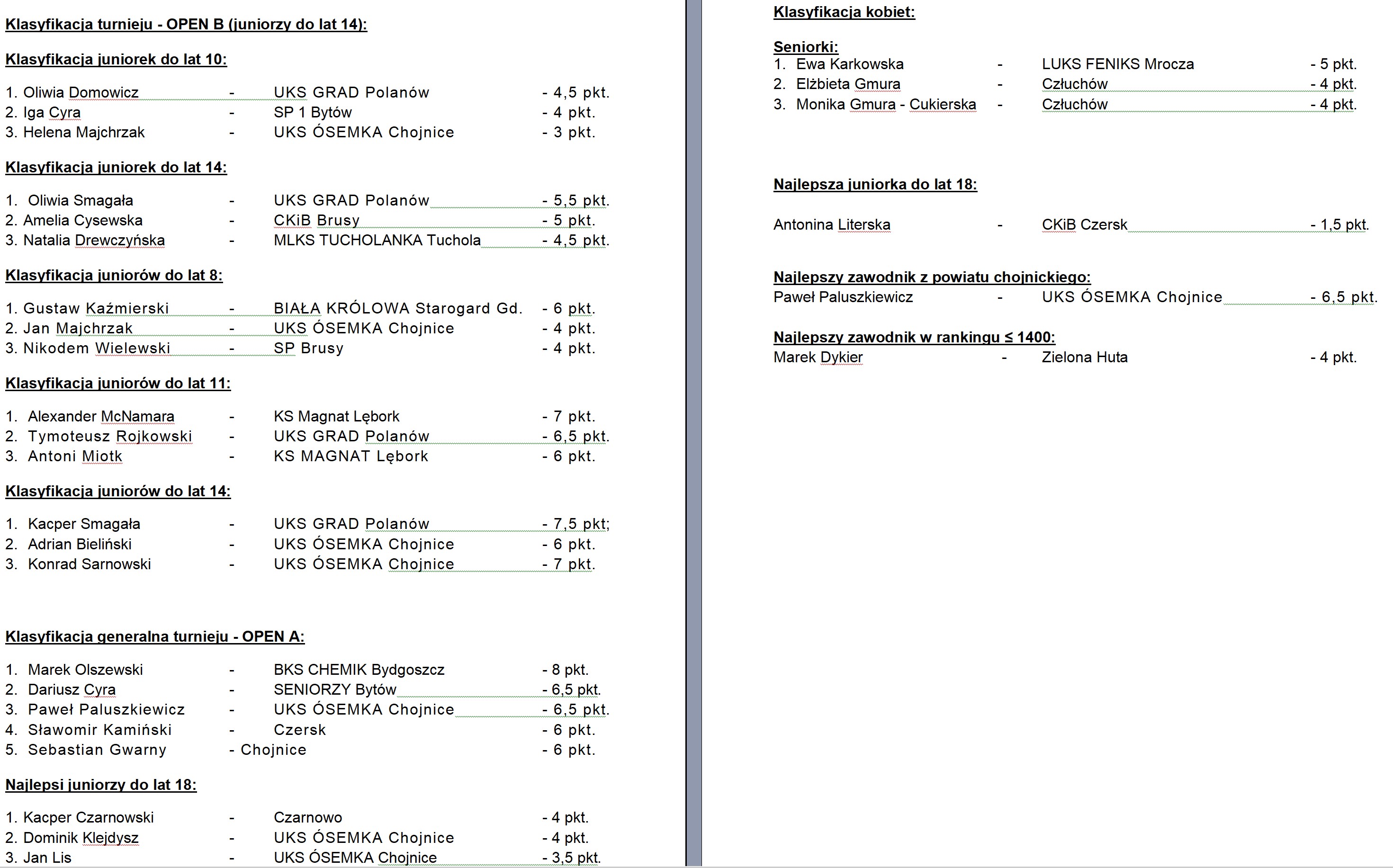 Klasyfikacja turnieju - OPEN B (juniorzy do lat 14):

Klasyfikacja juniorek do lat 10:

1. Oliwia Domowicz - UKS GRAD Polanów - 4,5 pkt.
2. Iga Cyra - SP 1 Bytów - 4 pkt.
3. Helena Majchrzak - UKS ÓSEMKA Chojnice - 3 pkt.

Klasyfikacja juniorek do lat 14:

1. Oliwia Smagała - UKS GRAD Polanów - 5,5 pkt.
2. Amelia Cysewska - CKiB Brusy - 5 pkt.
3. Natalia Drewczyńska - MLKS TUCHOLANKA Tuchola - 4,5 pkt.

Klasyfikacja juniorów do lat 8:

1. Gustaw Kaźmierski - BIAŁA KRÓLOWA Starogard Gd. - 6 pkt.
2. Jan Majchrzak - UKS ÓSEMKA Chojnice - 4 pkt.
3. Nikodem Wielewski - SP Brusy - 4 pkt.

Klasyfikacja juniorów do lat 11:

1. Alexander McNamara - KS Magnat Lębork - 7 pkt.
2. Tymoteusz Rojkowski - UKS GRAD Polanów - 6,5 pkt.
3. Antoni Miotk - KS MAGNAT Lębork - 6 pkt.

Klasyfikacja juniorów do lat 14:

1. Kacper Smagała - UKS GRAD Polanów - 7,5 pkt;
2. Adrian Bieliński - UKS ÓSEMKA Chojnice - 6 pkt.
3. Konrad Sarnowski - UKS ÓSEMKA Chojnice - 7 pkt.

Klasyfikacja generalna turnieju - OPEN A:

1. Marek Olszewski - BKS CHEMIK Bydgoszcz - 8 pkt.
2. Dariusz Cyra - SENIORZY Bytów - 6,5 pkt.
3. Paweł Paluszkiewicz - UKS ÓSEMKA Chojnice - 6,5 pkt.
4. Sławomir Kamiński - Czersk - 6 pkt.
5. Sebastian Gwarny - Chojnice - 6 pkt.

Najlepsi juniorzy do lat 18:

1. Kacper Czarnowski - Czarnowo - 4 pkt.
2. Dominik Klejdysz - UKS ÓSEMKA Chojnice - 4 pkt.
3. Jan Lis - UKS ÓSEMKA Chojnice - 3,5 pkt.

Klasyfikacja kobiet:

Seniorki:
1. Ewa Karkowska - LUKS FENIKS Mrocza - 5 pkt.
2. Elżbieta Gmura - Człuchów - 4 pkt.
3. Monika Gmura - Cukierska - Człuchów - 4 pkt.

Najlepsza juniorka do lat 18:

Antonina Literska - CKiB Czersk - 1,5 pkt.

Najlepszy zawodnik z powiatu chojnickiego:
Paweł Paluszkiewicz - UKS ÓSEMKA Chojnice - 6,5 pkt.

Najlepszy zawodnik w rankingu ≤ 1400:
Marek Dykier - Zielona Huta - 4 pkt.